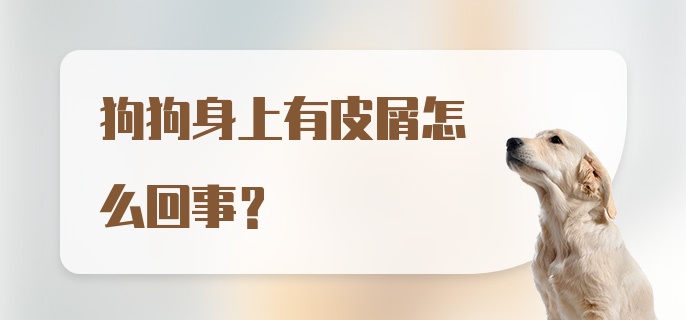 狗狗身上有皮屑怎么回事？